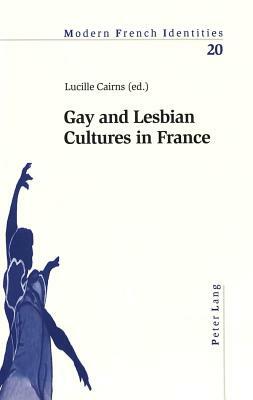 Modern French Identities
20

Lucille Cairns (ed.)

Gay and Lesbian Cultures in France

Peter Lang